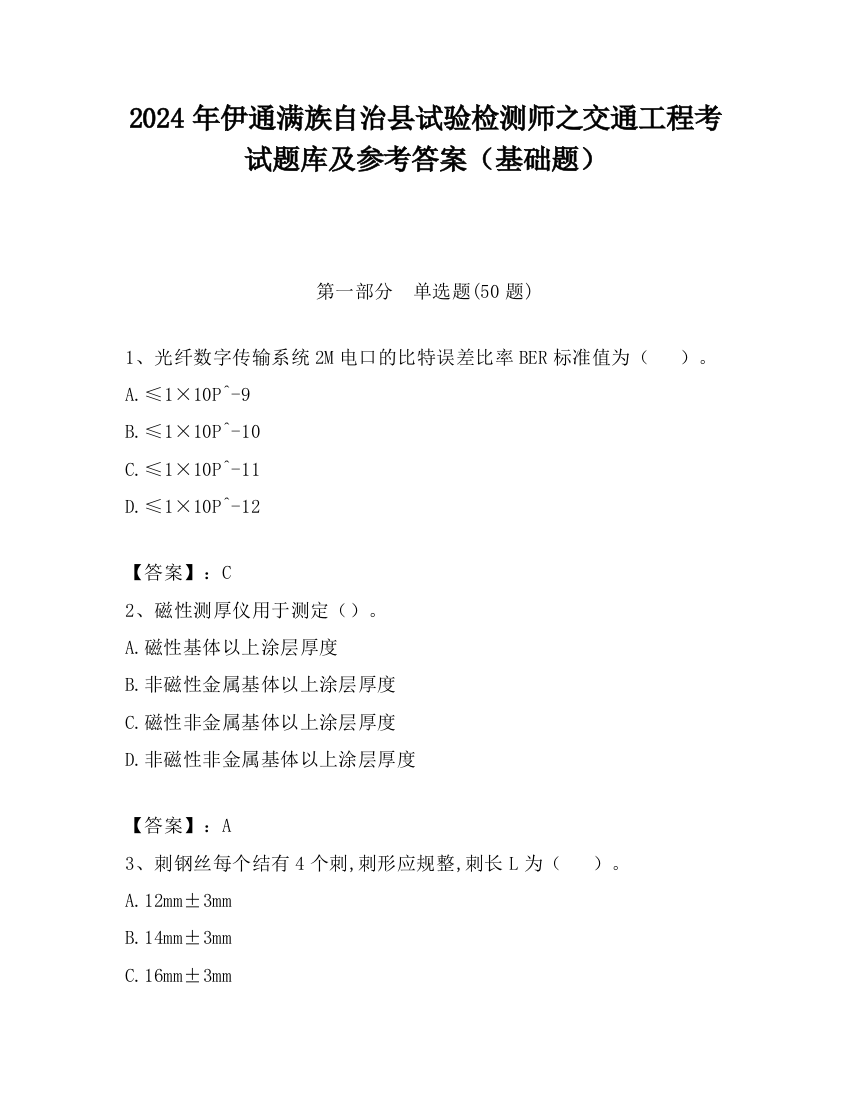 2024 年伊通满族自治县试验检测师之交通工程考试题库及参考答案（基础题）

第一部分　单选题(50 题)

1、光纤数字传输系统 2M 电口的比特误差比率 BER 标准值为（　）。

A.≤1×10P^-9

B.≤1×10P^-10

C.≤1×10P^-11

D.≤1×10P^-12

【答案】：C

2、磁性测厚仪用于测定（）。

A.磁性基体以上涂层厚度

B.非磁性金属基体以上涂层厚度

C.磁性非金属基体以上涂层厚度

D.非磁性非金属基体以上涂层厚度

【答案】：A

3、刺钢丝每个结有 4 个刺,刺形应规整,刺长 L 为（　）。

A.12mm±3mm

B.14mm±3mm

C.16mm±3mm